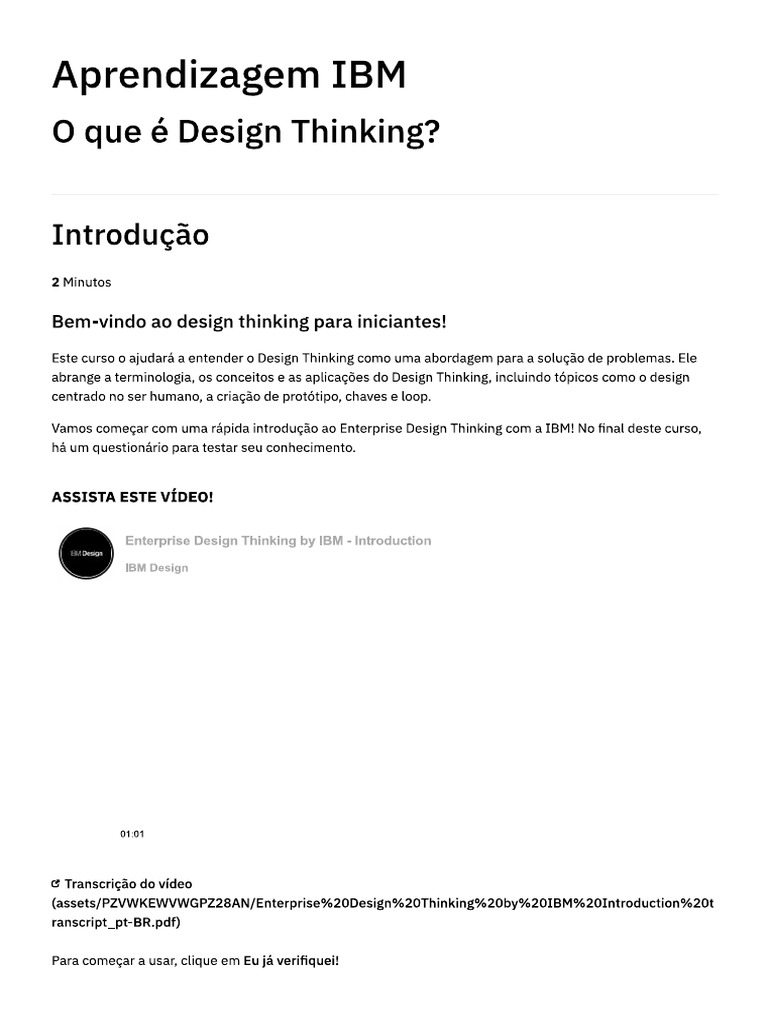 Aprendizagem IBM
O que é Design Thinking?

Introdução

2 Minutos

Bem-vindo ao design thinking para iniciantes!

Este curso o ajudará a entender o Design Thinking como uma abordagem para a solução de problemas. Ele abrange a terminologia, os conceitos e as aplicações do Design Thinking, incluindo tópicos como o design centrado no ser humano, a criação de protótipo, chaves e loop.

Vamos começar com uma rápida introdução ao Enterprise Design Thinking com a IBM! No final deste curso, há um questionário para testar seu conhecimento.

ASSISTA ESTE VÍDEO!

IBM Design

Enterprise Design Thinking by IBM - Introduction

IBM Design

01:01

Transcrição do vídeo (assets/PZVWKEWVWGPZ28AN/Enterprise%20Design%20Thinking%20by%20IBM%20Introduction%20transcript_pt-BR.pdf)

Para começar a usar, clique em Eu já verifiquei!